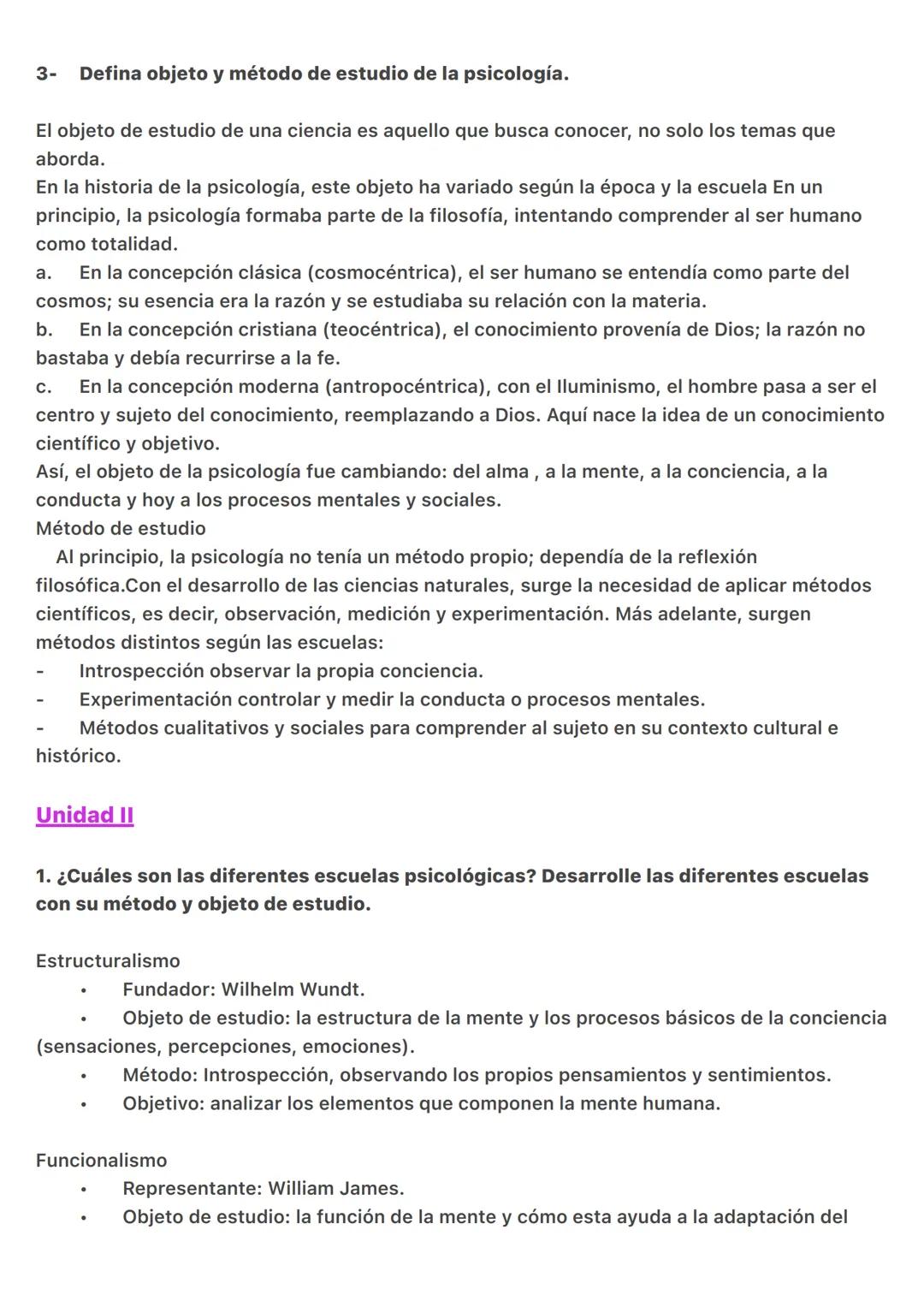 3- Defina objeto y método de estudio de la psicología.

El objeto de estudio de una ciencia es aquello que busca conocer, no solo los temas que aborda.
En la historia de la psicología, este objeto ha variado según la época y la escuela En un principio, la psicología formaba parte de la filosofía, intentando comprender al ser humano como totalidad.
a. En la concepción clásica (cosmocéntrica), el ser humano se entendía como parte del cosmos; su esencia era la razón y se estudiaba su relación con la materia.
b. En la concepción cristiana (teocéntrica), el conocimiento provenía de Dios; la razón no bastaba y debía recurrirse a la fe.
c. En la concepción moderna (antropocéntrica), con el Iluminismo, el hombre pasa a ser el centro y sujeto del conocimiento, reemplazando a Dios. Aquí nace la idea de un conocimiento científico y objetivo.
Así, el objeto de la psicología fue cambiando: del alma , a la mente, a la conciencia, a la conducta y hoy a los procesos mentales y sociales.
Método de estudio
Al principio, la psicología no tenía un método propio; dependía de la reflexión filosófica.Con el desarrollo de las ciencias naturales, surge la necesidad de aplicar métodos científicos, es decir, observación, medición y experimentación. Más adelante, surgen métodos distintos según las escuelas:
- Introspección observar la propia conciencia.
- Experimentación controlar y medir la conducta o procesos mentales.
- Métodos cualitativos y sociales para comprender al sujeto en su contexto cultural e histórico.

Unidad II

1. ¿Cuáles son las diferentes escuelas psicológicas? Desarrolle las diferentes escuelas con su método y objeto de estudio.

Estructuralismo
• Fundador: Wilhelm Wundt.
• Objeto de estudio: la estructura de la mente y los procesos básicos de la conciencia (sensaciones, percepciones, emociones).
• Método: Introspección, observando los propios pensamientos y sentimientos.
• Objetivo: analizar los elementos que componen la mente humana.

Funcionalismo
• Representante: William James.
• Objeto de estudio: la función de la mente y cómo esta ayuda a la adaptación del